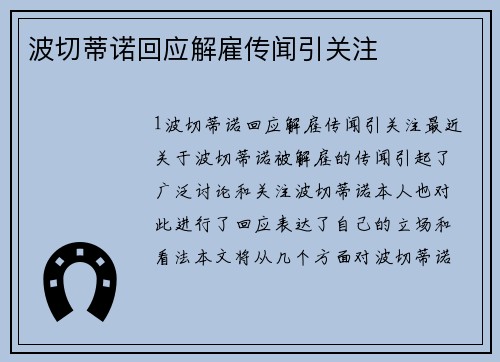 波切蒂诺回应解雇传闻引关注

1波切蒂诺回应解雇传闻引关注最近关于波切蒂诺被解雇的传闻引起了广泛讨论和关注波切蒂诺本人也对此进行了回应表达了自己的立场和看法本文将从几个方面对波切蒂诺